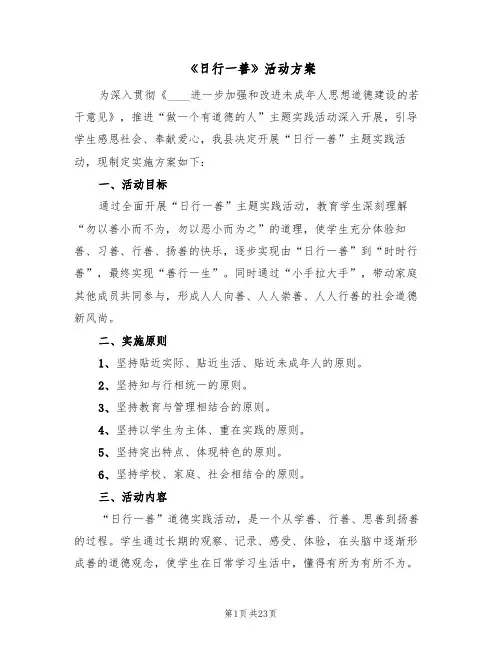 《日行一善》活动方案

为深入贯彻《____进一步加强和改进未成年人思想道德建设的若干意见》，推进“做一个有道德的人”主题实践活动深入开展，引导学生感恩社会、奉献爱心，我县决定开展“日行一善”主题实践活动，现制定实施方案如下：

一、活动目标

通过全面开展“日行一善”主题实践活动，教育学生深刻理解“勿以善小而不为，勿以恶小而为之”的道理，使学生充分体验知善、习善、行善、扬善的快乐，逐步实现由“日行一善”到“时时行善”，最终实现“善行一生”。同时通过“小手拉大手”，带动家庭其他成员共同参与，形成人人向善、人人崇善、人人行善的社会道德新风尚。

二、实施原则

1、坚持贴近实际、贴近生活、贴近未成年人的原则。

2、坚持知与行相统一的原则。

3、坚持教育与管理相结合的原则。

4、坚持以学生为主体、重在实践的原则。

5、坚持突出特点、体现特色的原则。

6、坚持学校、家庭、社会相结合的原则。

三、活动内容

“日行一善”道德实践活动，是一个从学善、行善、思善到扬善的过程。学生通过长期的观察、记录、感受、体验，在头脑中逐渐形成善的道德观念，使学生在日常学习生活中，懂得有所为有所不为。

第1页 共23页